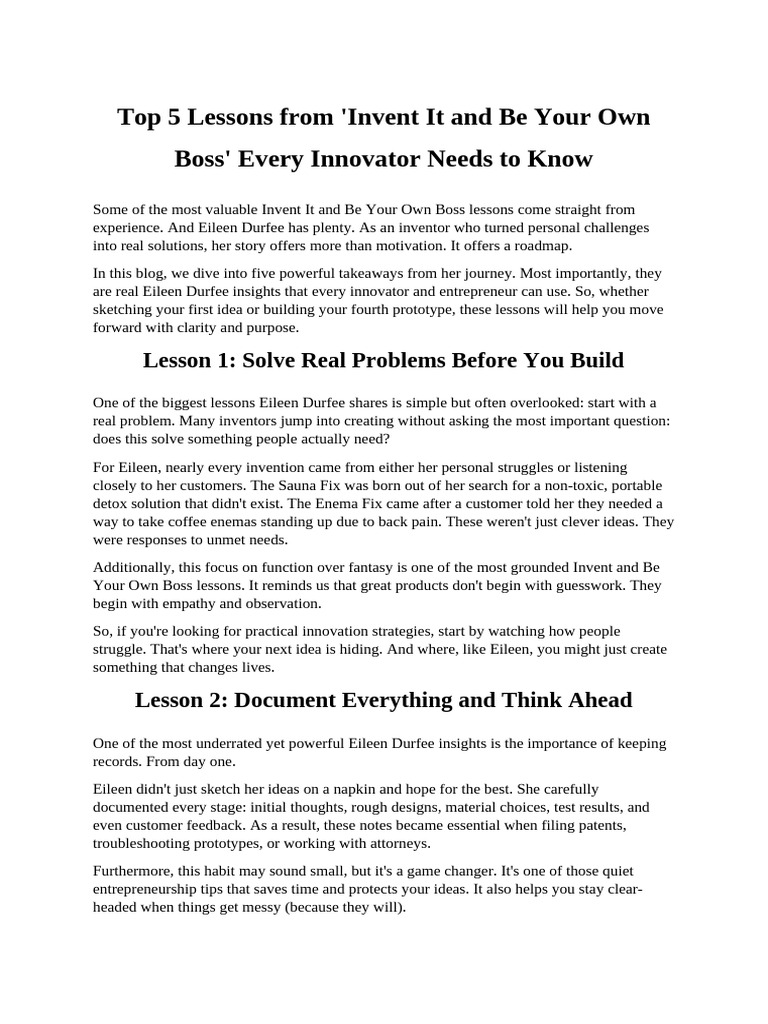 Top 5 Lessons from 'Invent It and Be Your Own Boss' Every Innovator Needs to Know

Some of the most valuable Invent It and Be Your Own Boss lessons come straight from experience. And Eileen Durfee has plenty. As an inventor who turned personal challenges into real solutions, her story offers more than motivation. It offers a roadmap.

In this blog, we dive into five powerful takeaways from her journey. Most importantly, they are real Eileen Durfee insights that every innovator and entrepreneur can use. So, whether sketching your first idea or building your fourth prototype, these lessons will help you move forward with clarity and purpose.

Lesson 1: Solve Real Problems Before You Build

One of the biggest lessons Eileen Durfee shares is simple but often overlooked: start with a real problem. Many inventors jump into creating without asking the most important question: does this solve something people actually need?

For Eileen, nearly every invention came from either her personal struggles or listening closely to her customers. The Sauna Fix was born out of her search for a non-toxic, portable detox solution that didn't exist. The Enema Fix came after a customer told her they needed a way to take coffee enemas standing up due to back pain. These weren't just clever ideas. They were responses to unmet needs.

Additionally, this focus on function over fantasy is one of the most grounded Invent and Be Your Own Boss lessons. It reminds us that great products don't begin with guesswork. They begin with empathy and observation.

So, if you're looking for practical innovation strategies, start by watching how people struggle. That's where your next idea is hiding. And where, like Eileen, you might just create something that changes lives.

Lesson 2: Document Everything and Think Ahead

One of the most underrated yet powerful Eileen Durfee insights is the importance of keeping records. From day one.

Eileen didn't just sketch her ideas on a napkin and hope for the best. She carefully documented every stage: initial thoughts, rough designs, material choices, test results, and even customer feedback. As a result, these notes became essential when filing patents, troubleshooting prototypes, or working with attorneys.

Furthermore, this habit may sound small, but it's a game changer. It's one of those quiet entrepreneurship tips that saves time and protects your ideas. It also helps you stay clear-headed when things get messy (because they will).